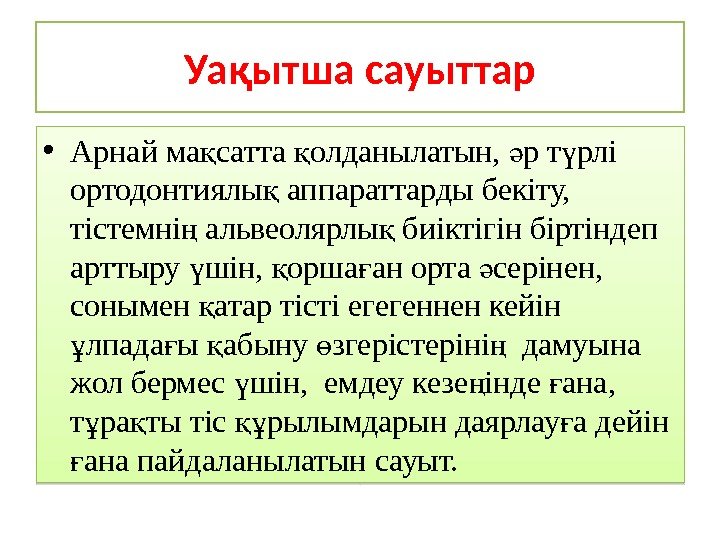 Уақытша сауыттар

• Арнай мақсатта қолданылатын, әр түрлі ортодонтиялық аппараттарды бекіту, тістемнің альвеолярлық биіктігін біртіндеп арттыру үшін, қоршаған орта әсерінен, сонымен қатар тісті егегеннен кейін ұлпадағы қабыну өзгерістерінің дамуына жол бермес үшін, емдеу кезеңінде ғана, тұрақты тіс құрылымдарын даярлауға дейін ғана пайдаланылатын сауыт.